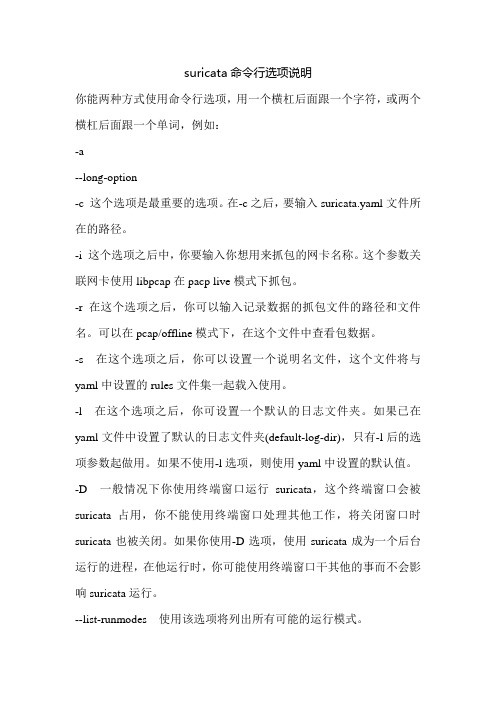 suricata 命令行选项说明

你能两种方式使用命令行选项，用一个横杠后面跟一个字符，或两个横杠后面跟一个单词，例如：

-a

--long-option

-c 这个选项是最重要的选项。在-c 之后，要输入 suricata.yaml 文件所在的路径。

-i 这个选项之后中，你要输入你想用来抓包的网卡名称。这个参数关联网卡使用 libpcap 在 pacp live 模式下抓包。

-r 在这个选项之后，你可以输入记录数据的抓包文件的路径和文件名。可以在 pcap/offline 模式下，在这个文件中查看包数据。

-s 在这个选项之后，你可以设置一个说明名文件，这个文件将与 yaml 中设置的 rules 文件集一起载入使用。

-l 在这个选项之后，你可设置一个默认的日志文件夹。如果已在 yaml 文件中设置了默认的日志文件夹(default-log-dir)，只有-l 后的选项参数起做用。如果不使用-l 选项，则使用 yaml 中设置的默认值。

-D 一般情况下你使用终端窗口运行 suricata，这个终端窗口会被 suricata 占用，你不能使用终端窗口处理其他工作，将关闭窗口时 suricata 也被关闭。如果你使用-D 选项，使用 suricata 成为一个后台运行的进程，在他运行时，你可能使用终端窗口干其他的事而不会影响 suricata 运行。

--list-runmodes 使用该选项将列出所有可能的运行模式。